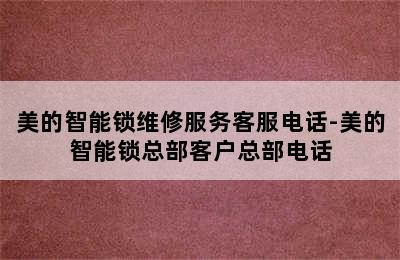 美的智能锁维修服务客服电话-美的智能锁总部客户总部电话